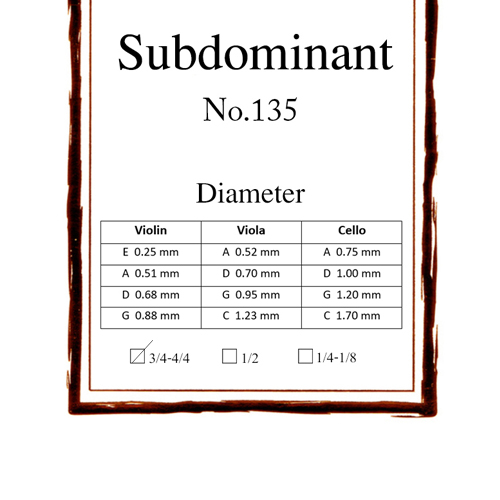 Subdominant

No.135

Diameter

| Violin | Viola | Cello |
|---|---|---|
| E 0.25 mm | A 0.52 mm | A 0.75 mm |
| A 0.51 mm | D 0.70 mm | D 1.00 mm |
| D 0.68 mm | G 0.95 mm | G 1.20 mm |
| G 0.88 mm | C 1.23 mm | C 1.70 mm |

☑ 3/4-4/4  ☐ 1/2  ☐ 1/4-1/8